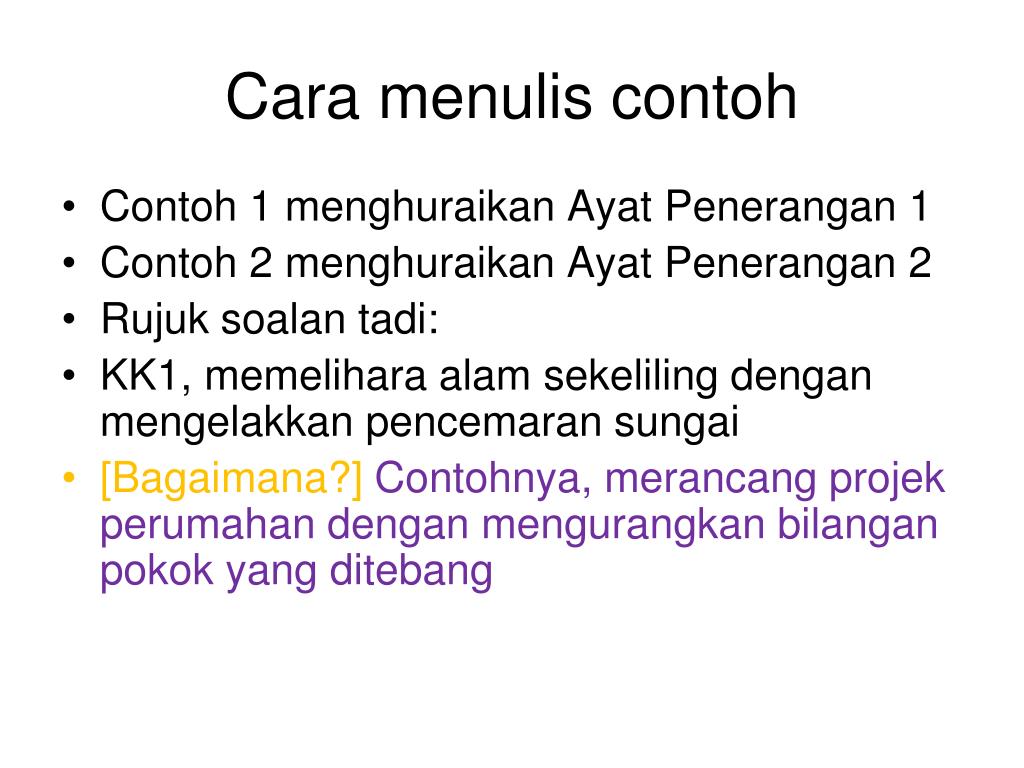 Cara menulis contoh

• Contoh 1 menghuraikan Ayat Penerangan 1
• Contoh 2 menghuraikan Ayat Penerangan 2
• Rujuk soalan tadi:
• KK1, memelihara alam sekeliling dengan mengelakkan pencemaran sungai
• [Bagaimana?] Contohnya, merancang projek perumahan dengan mengurangkan bilangan pokok yang ditebang